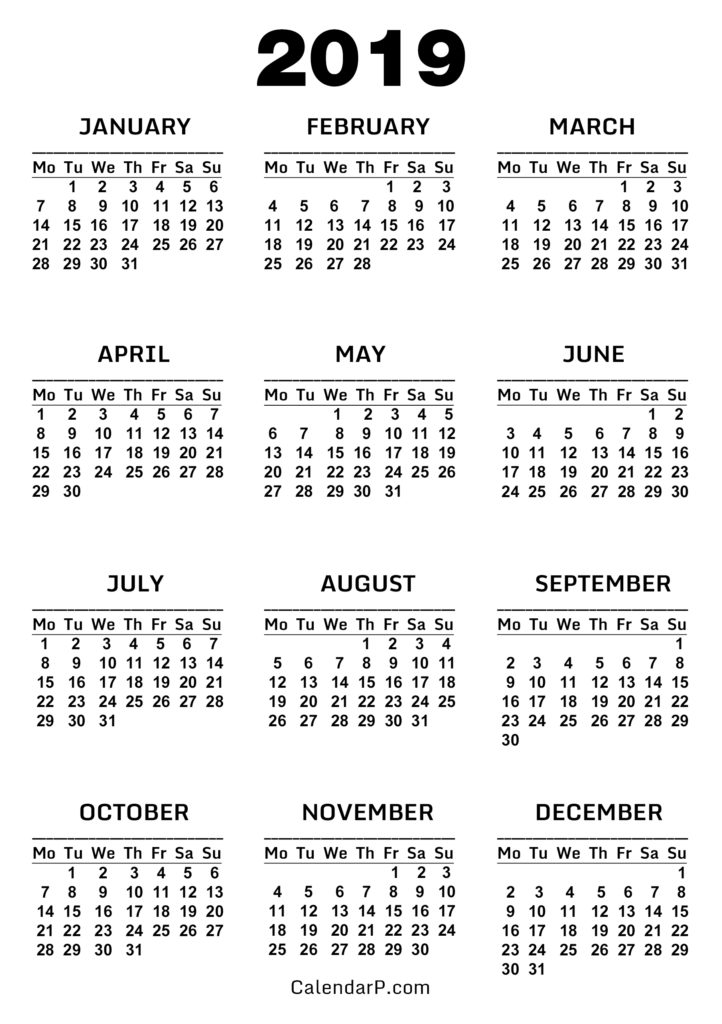 2019

JANUARY

| Mo | Tu | We | Th | Fr | Sa | Su |
|---|---|---|---|---|---|---|
| | 1 | 2 | 3 | 4 | 5 | 6 |
| 7 | 8 | 9 | 10 | 11 | 12 | 13 |
| 14 | 15 | 16 | 17 | 18 | 19 | 20 |
| 21 | 22 | 23 | 24 | 25 | 26 | 27 |
| 28 | 29 | 30 | 31 | | | |

FEBRUARY

| Mo | Tu | We | Th | Fr | Sa | Su |
|---|---|---|---|---|---|---|
| | | | | 1 | 2 | 3 |
| 4 | 5 | 6 | 7 | 8 | 9 | 10 |
| 11 | 12 | 13 | 14 | 15 | 16 | 17 |
| 18 | 19 | 20 | 21 | 22 | 23 | 24 |
| 25 | 26 | 27 | 28 | | | |

MARCH

| Mo | Tu | We | Th | Fr | Sa | Su |
|---|---|---|---|---|---|---|
| | | | | 1 | 2 | 3 |
| 4 | 5 | 6 | 7 | 8 | 9 | 10 |
| 11 | 12 | 13 | 14 | 15 | 16 | 17 |
| 18 | 19 | 20 | 21 | 22 | 23 | 24 |
| 25 | 26 | 27 | 28 | 29 | 30 | 31 |

APRIL

| Mo | Tu | We | Th | Fr | Sa | Su |
|---|---|---|---|---|---|---|
| 1 | 2 | 3 | 4 | 5 | 6 | 7 |
| 8 | 9 | 10 | 11 | 12 | 13 | 14 |
| 15 | 16 | 17 | 18 | 19 | 20 | 21 |
| 22 | 23 | 24 | 25 | 26 | 27 | 28 |
| 29 | 30 | | | | | |

MAY

| Mo | Tu | We | Th | Fr | Sa | Su |
|---|---|---|---|---|---|---|
| | | 1 | 2 | 3 | 4 | 5 |
| 6 | 7 | 8 | 9 | 10 | 11 | 12 |
| 13 | 14 | 15 | 16 | 17 | 18 | 19 |
| 20 | 21 | 22 | 23 | 24 | 25 | 26 |
| 27 | 28 | 29 | 30 | 31 | | |

JUNE

| Mo | Tu | We | Th | Fr | Sa | Su |
|---|---|---|---|---|---|---|
| | | | | | 1 | 2 |
| 3 | 4 | 5 | 6 | 7 | 8 | 9 |
| 10 | 11 | 12 | 13 | 14 | 15 | 16 |
| 17 | 18 | 19 | 20 | 21 | 22 | 23 |
| 24 | 25 | 26 | 27 | 28 | 29 | 30 |

JULY

| Mo | Tu | We | Th | Fr | Sa | Su |
|---|---|---|---|---|---|---|
| 1 | 2 | 3 | 4 | 5 | 6 | 7 |
| 8 | 9 | 10 | 11 | 12 | 13 | 14 |
| 15 | 16 | 17 | 18 | 19 | 20 | 21 |
| 22 | 23 | 24 | 25 | 26 | 27 | 28 |
| 29 | 30 | 31 | | | | |

AUGUST

| Mo | Tu | We | Th | Fr | Sa | Su |
|---|---|---|---|---|---|---|
| | | | 1 | 2 | 3 | 4 |
| 5 | 6 | 7 | 8 | 9 | 10 | 11 |
| 12 | 13 | 14 | 15 | 16 | 17 | 18 |
| 19 | 20 | 21 | 22 | 23 | 24 | 25 |
| 26 | 27 | 28 | 29 | 30 | 31 | |

SEPTEMBER

| Mo | Tu | We | Th | Fr | Sa | Su |
|---|---|---|---|---|---|---|
| | | | | | | 1 |
| 2 | 3 | 4 | 5 | 6 | 7 | 8 |
| 9 | 10 | 11 | 12 | 13 | 14 | 15 |
| 16 | 17 | 18 | 19 | 20 | 21 | 22 |
| 23 | 24 | 25 | 26 | 27 | 28 | 29 |
| 30 | | | | | | |

OCTOBER

| Mo | Tu | We | Th | Fr | Sa | Su |
|---|---|---|---|---|---|---|
| | 1 | 2 | 3 | 4 | 5 | 6 |
| 7 | 8 | 9 | 10 | 11 | 12 | 13 |
| 14 | 15 | 16 | 17 | 18 | 19 | 20 |
| 21 | 22 | 23 | 24 | 25 | 26 | 27 |
| 28 | 29 | 30 | 31 | | | |

NOVEMBER

| Mo | Tu | We | Th | Fr | Sa | Su |
|---|---|---|---|---|---|---|
| | | | | 1 | 2 | 3 |
| 4 | 5 | 6 | 7 | 8 | 9 | 10 |
| 11 | 12 | 13 | 14 | 15 | 16 | 17 |
| 18 | 19 | 20 | 21 | 22 | 23 | 24 |
| 25 | 26 | 27 | 28 | 29 | 30 | |

DECEMBER

| Mo | Tu | We | Th | Fr | Sa | Su |
|---|---|---|---|---|---|---|
| | | | | | | 1 |
| 2 | 3 | 4 | 5 | 6 | 7 | 8 |
| 9 | 10 | 11 | 12 | 13 | 14 | 15 |
| 16 | 17 | 18 | 19 | 20 | 21 | 22 |
| 23 | 24 | 25 | 26 | 27 | 28 | 29 |
| 30 | 31 | | | | | |

CalendarP.com